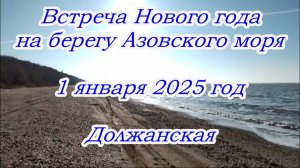 Встреча Нового года на берегу Азовского моря

1 января 2025 год

Должанская